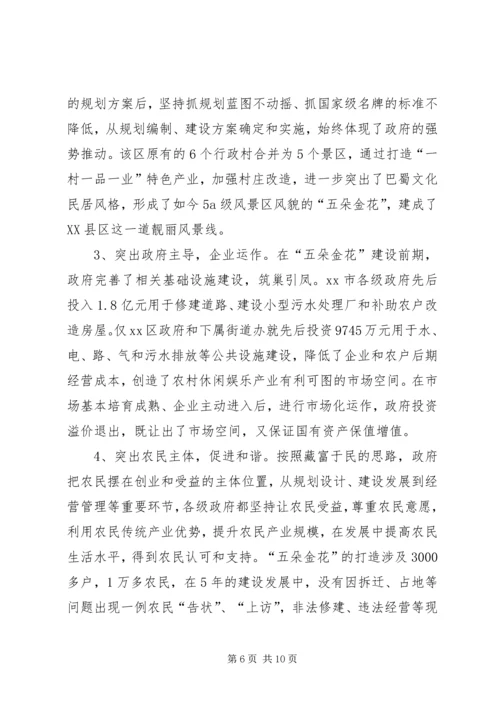 的规划方案后，坚持抓规划蓝图不动摇、抓国家级名牌的标准不降低，从规划编制、建设方案确定和实施，始终体现了政府的强势推动。该区原有的6个行政村合并为5个景区，通过打造“一村一品一业”特色产业，加强村庄改造，进一步突出了巴蜀文化民居风格，形成了如今5a级风景区风貌的“五朵金花”，建成了XX县区这一道靓丽风景线。

3、突出政府主导，企业运作。在“五朵金花”建设前期，政府完善了相关基础设施建设，筑巢引凤。xx市各级政府先后投入1.8亿元用于修建道路、建设小型污水处理厂和补助农户改造房屋。仅xx区政府和下属街道办就先后投资9745万元用于水、电、路、气和污水排放等公共设施建设，降低了企业和农户后期经营成本，创造了农村休闲娱乐产业有利可图的市场空间。在市场基本培育成熟、企业主动进入后，进行市场化运作，政府投资溢价退出，既让出了市场空间，又保证国有资产保值增值。

4、突出农民主体，促进和谐。按照藏富于民的思路，政府把农民摆在创业和受益的主体位置，从规划设计、建设发展到经营管理等重要环节，各级政府都坚持让农民受益，尊重农民意愿，利用农民传统产业优势，提升农民产业规模，在发展中提高农民生活水平，得到农民认可和支持。“五朵金花”的打造涉及3000多户，1万多农民，在5年的建设发展中，没有因拆迁、占地等问题出现一例农民“告状”、“上访”，非法修建、违法经营等现

第6页 共10页